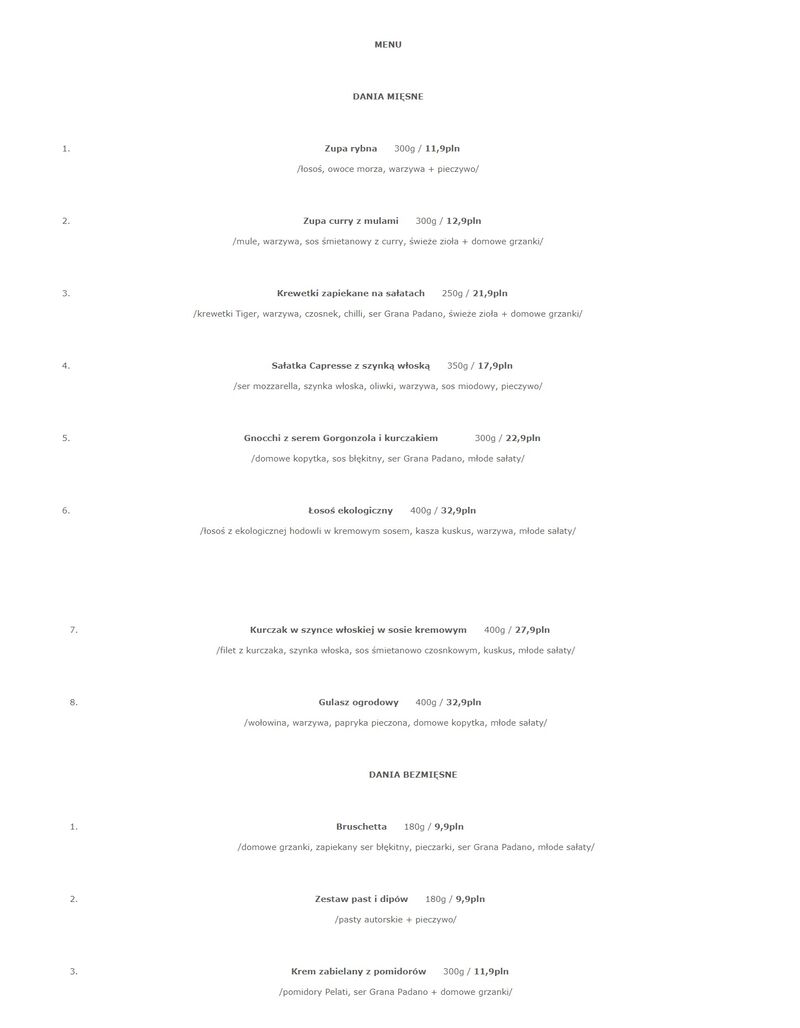 MENU

DANIA MIĘSNE

1. Zupa rybna 300g / 11,9pln
/łosoś, owoce morza, warzywa + pieczywo/

2. Zupa curry z mulami 300g / 12,9pln
/mule, warzywa, sos śmietanowy z curry, świeże zioła + domowe grzanki/

3. Krewetki zapiekane na sałatach 250g / 21,9pln
/krewetki Tiger, warzywa, czosnek, chilli, ser Grana Padano, świeże zioła + domowe grzanki/

4. Sałatka Capresse z szynką włoską 350g / 17,9pln
/ser mozzarella, szynka włoska, oliwki, warzywa, sos miodowy, pieczywo/

5. Gnocchi z serem Gorgonzola i kurczakiem 300g / 22,9pln
/domowe kopytka, sos błękitny, ser Grana Padano, młode sałaty/

6. Łosoś ekologiczny 400g / 32,9pln
/łosoś z ekologicznej hodowli w kremowym sosem, kasza kuskus, warzywa, młode sałaty/

7. Kurczak w szynce włoskiej w sosie kremowym 400g / 27,9pln
/filet z kurczaka, szynka włoska, sos śmietanowo czosnkowym, kuskus, młode sałaty/

8. Gulasz ogrodowy 400g / 32,9pln
/wołowina, warzywa, papryka pieczona, domowe kopytka, młode sałaty/

DANIA BEZMIĘSNE

1. Bruschetta 180g / 9,9pln
/domowe grzanki, zapiekany ser błękitny, pieczarki, ser Grana Padano, młode sałaty/

2. Zestaw past i dipów 180g / 9,9pln
/pasty autorskie + pieczywo/

3. Krem zabielany z pomidorów 300g / 11,9pln
/pomidory Pelati, ser Grana Padano + domowe grzanki/